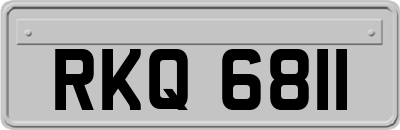 RKQ 6811